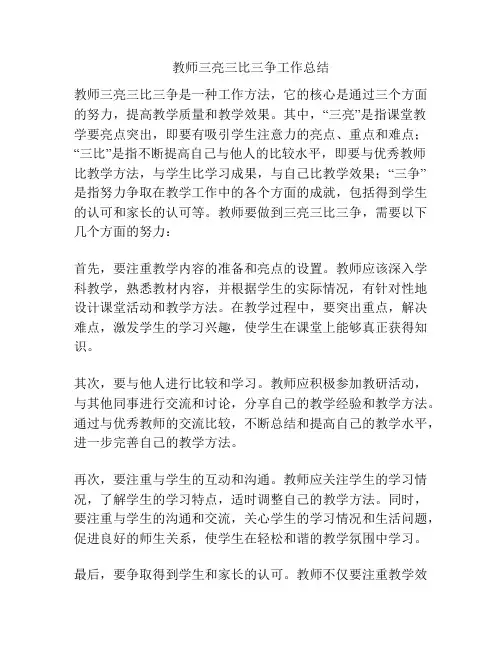 教师三亮三比三争工作总结

教师三亮三比三争是一种工作方法，它的核心是通过三个方面的努力，提高教学质量和教学效果。其中，“三亮”是指课堂教学要亮点突出，即要有吸引学生注意力的亮点、重点和难点；“三比”是指不断提高自己与他人的比较水平，即要与优秀教师比教学方法，与学生比学习成果，与自己比教学效果；“三争”是指努力争取在教学工作中的各个方面的成就，包括得到学生的认可和家长的认可等。教师要做到三亮三比三争，需要以下几个方面的努力：

首先，要注重教学内容的准备和亮点的设置。教师应该深入学科教学，熟悉教材内容，并根据学生的实际情况，有针对性地设计课堂活动和教学方法。在教学过程中，要突出重点，解决难点，激发学生的学习兴趣，使学生在课堂上能够真正获得知识。

其次，要与他人进行比较和学习。教师应积极参加教研活动，与其他同事进行交流和讨论，分享自己的教学经验和教学方法。通过与优秀教师的交流比较，不断总结和提高自己的教学水平，进一步完善自己的教学方法。

再次，要注重与学生的互动和沟通。教师应关注学生的学习情况，了解学生的学习特点，适时调整自己的教学方法。同时，要注重与学生的沟通和交流，关心学生的学习情况和生活问题，促进良好的师生关系，使学生在轻松和谐的教学氛围中学习。

最后，要争取得到学生和家长的认可。教师不仅要注重教学效